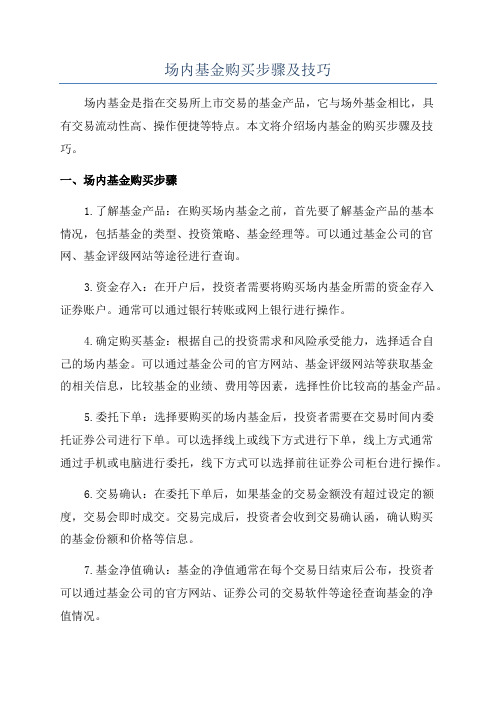 场内基金购买步骤及技巧

场内基金是指在交易所上市交易的基金产品，它与场外基金相比，具有交易流动性高、操作便捷等特点。本文将介绍场内基金的购买步骤及技巧。

一、场内基金购买步骤

1.了解基金产品：在购买场内基金之前，首先要了解基金产品的基本情况，包括基金的类型、投资策略、基金经理等。可以通过基金公司的官网、基金评级网站等途径进行查询。

3.资金存入：在开户后，投资者需要将购买场内基金所需的资金存入证券账户。通常可以通过银行转账或网上银行进行操作。

4.确定购买基金：根据自己的投资需求和风险承受能力，选择适合自己的场内基金。可以通过基金公司的官方网站、基金评级网站等获取基金的相关信息，比较基金的业绩、费用等因素，选择性价比较高的基金产品。

5.委托下单：选择要购买的场内基金后，投资者需要在交易时间内委托证券公司进行下单。可以选择线上或线下方式进行下单，线上方式通常通过手机或电脑进行委托，线下方式可以选择前往证券公司柜台进行操作。

6.交易确认：在委托下单后，如果基金的交易金额没有超过设定的额度，交易会即时成交。交易完成后，投资者会收到交易确认函，确认购买的基金份额和价格等信息。

7.基金净值确认：基金的净值通常在每个交易日结束后公布，投资者可以通过基金公司的官方网站、证券公司的交易软件等途径查询基金的净值情况。